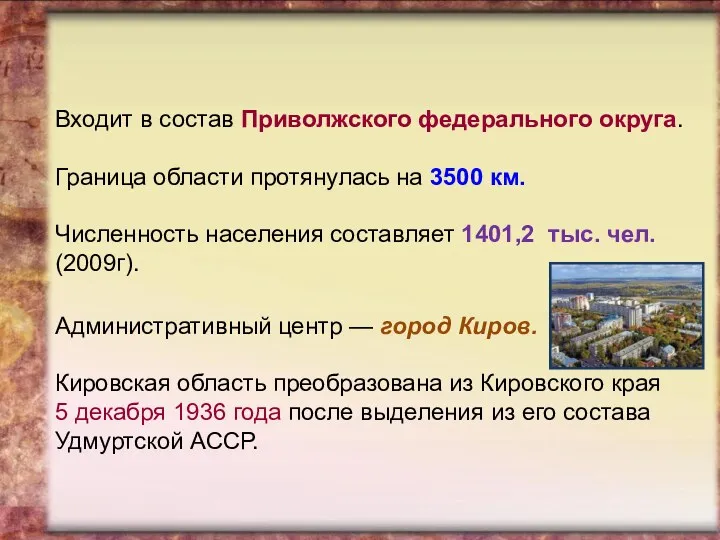 Входит в состав Приволжского федерального округа.

Граница области протянулась на 3500 км.

Численность населения составляет 1401,2 тыс. чел. (2009г).

Административный центр — город Киров.

Кировская область преобразована из Кировского края 5 декабря 1936 года после выделения из его состава Удмуртской АССР.